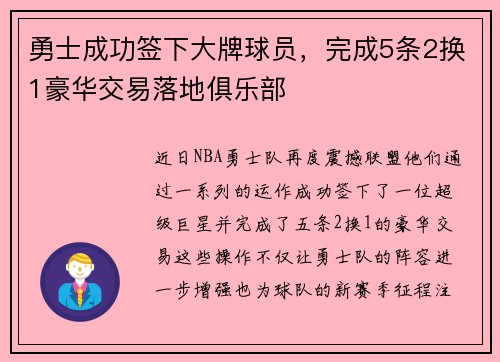 勇士成功签下大牌球员，完成5条2换1豪华交易落地俱乐部

近日NBA勇士队再度震撼联盟他们通过一系列的运作成功签下了一位超级巨星并完成了五条2换1的豪华交易这些操作不仅让勇士队的阵容进一步增强也为球队的新赛季征程注